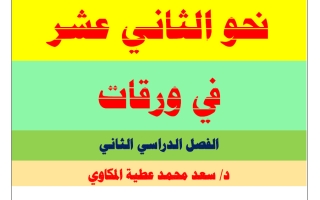 نحو الثاني عشر

في ورقات

الفصل الدراسي الثاني

د/ سعد محمد عطية المكاوي